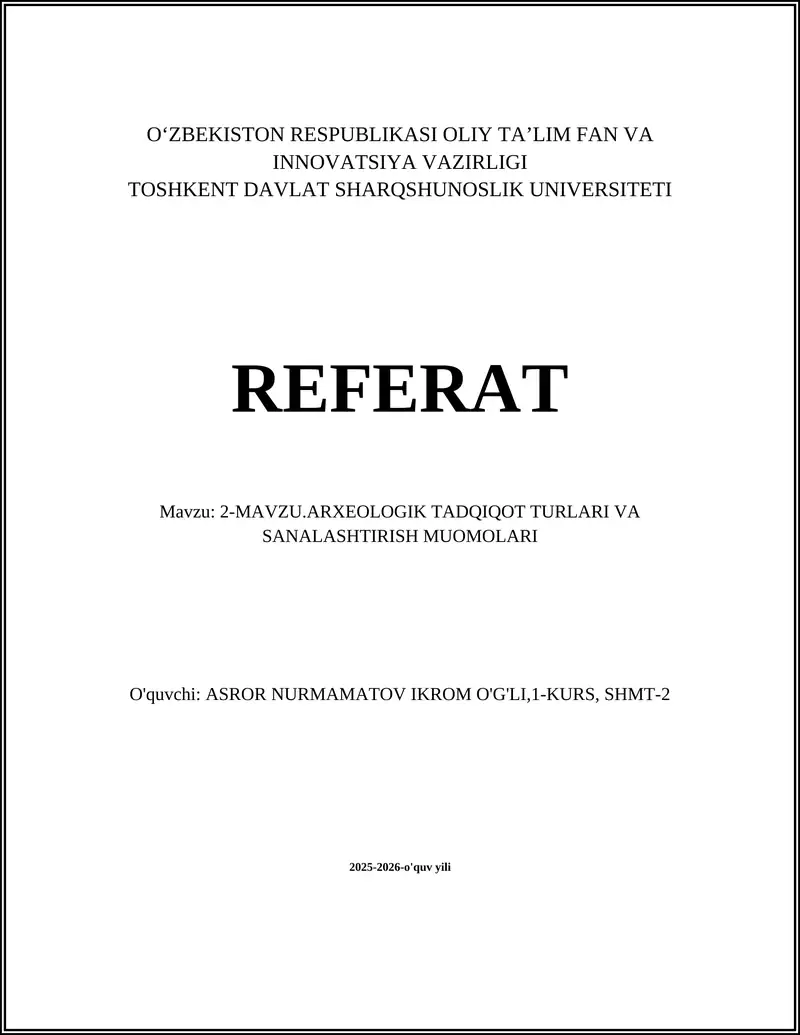 O‘ZBEKISTON RESPUBLIKASI OLIY TA’LIM FAN VA INNOVATSIYA VAZIRLIGI
TOSHKENT DAVLAT SHARQSHUNOSLIK UNIVERSITETI

REFERAT

Mavzu: 2-MAVZU.ARXEOLOGIK TADQIQOT TURLARI VA SANALASHTIRISH MUOMOLARI

O'quvchi: ASROR NURMAMATOV IKROM O'G'LI,1-KURS, SHMT-2

2025-2026-o'quv yili